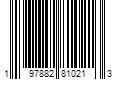 1 97882 81021 3